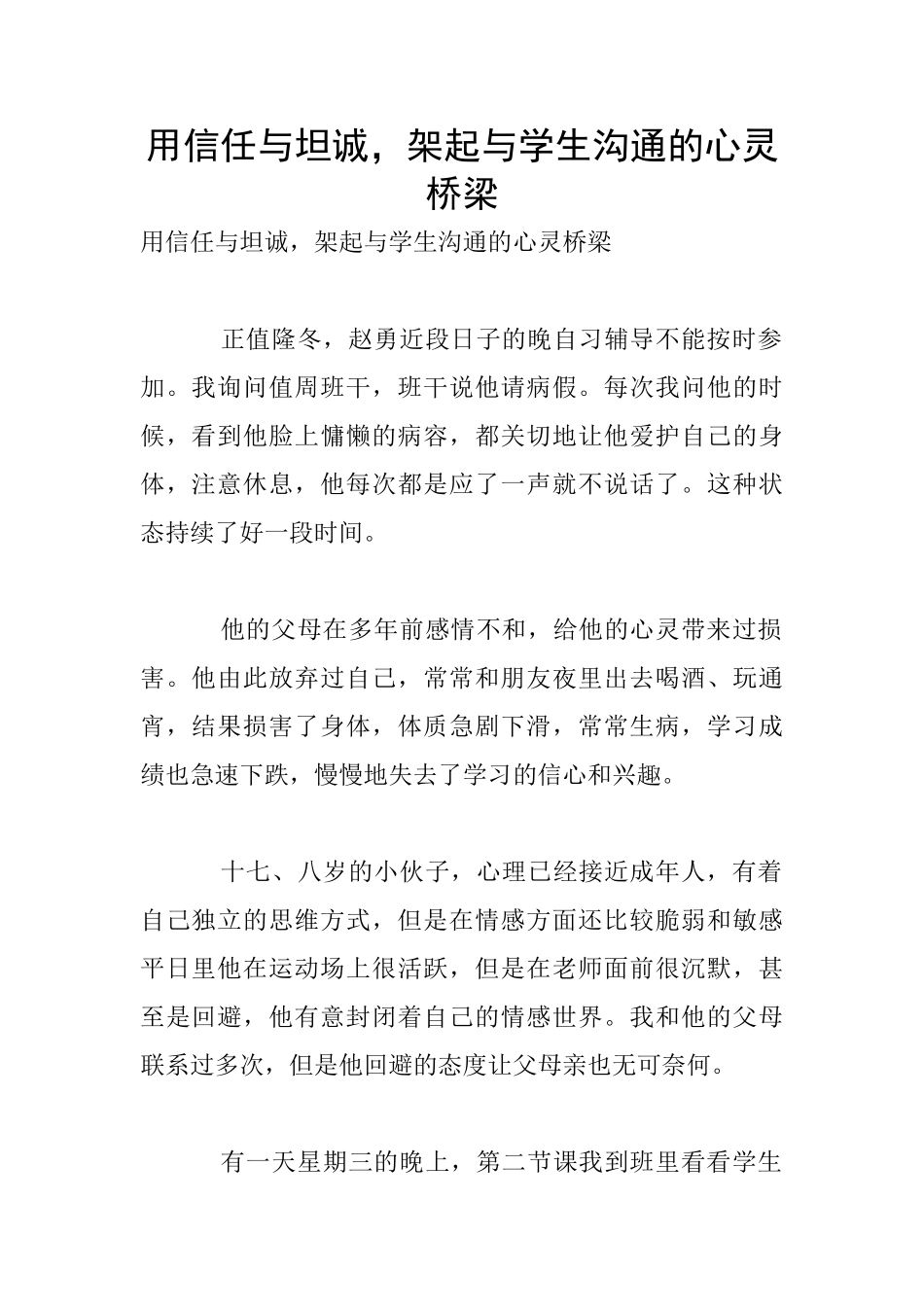 用信任与坦诚，架起与学生沟通的心灵桥梁

用信任与坦诚，架起与学生沟通的心灵桥梁

正值隆冬，赵勇近段日子的晚自习辅导不能按时参加。我询问值周班干，班干说他请病假。每次我问他的时候，看到他脸上慵懒的病容，都关切地让他爱护自己的身体，注意休息，他每次都是应了一声就不说话了。这种状态持续了好一段时间。

他的父母在多年前感情不和，给他的心灵带来过损害。他由此放弃过自己，常常和朋友夜里出去喝酒、玩通宵，结果损害了身体，体质急剧下滑，常常生病，学习成绩也急速下跌，慢慢地失去了学习的信心和兴趣。

十七、八岁的小伙子，心理已经接近成年人，有着自己独立的思维方式，但是在情感方面还比较脆弱和敏感平日里他在运动场上很活跃，但是在老师面前很沉默，甚至是回避，他有意封闭着自己的情感世界。我和他的父母联系过多次，但是他回避的态度让父母亲也无可奈何。

有一天星期三的晚上，第二节课我到班里看看学生